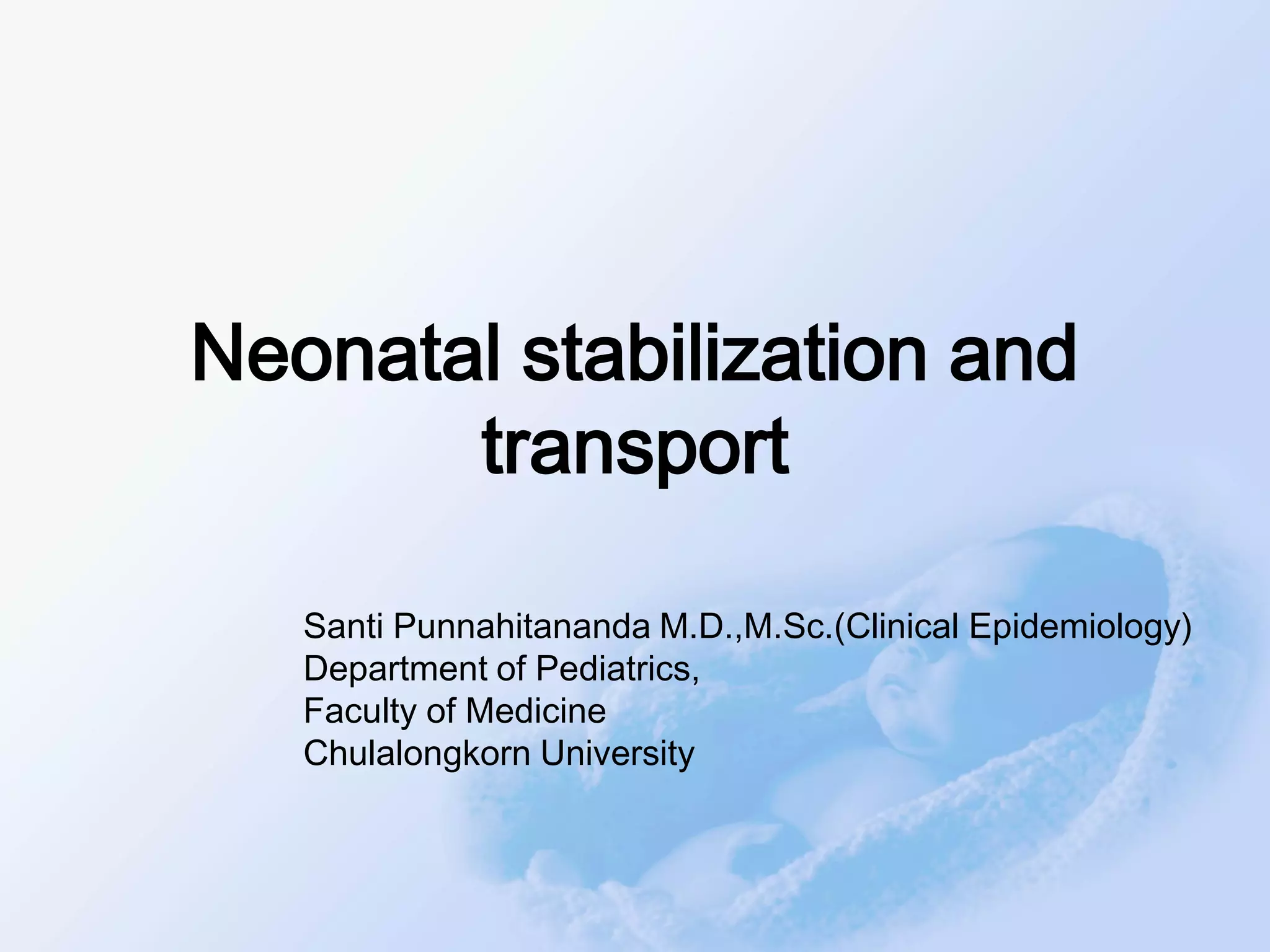 Neonatal stabilization and transport

Santi Punnahitananda M.D.,M.Sc.(Clinical Epidemiology)
Department of Pediatrics,
Faculty of Medicine
Chulalongkorn University